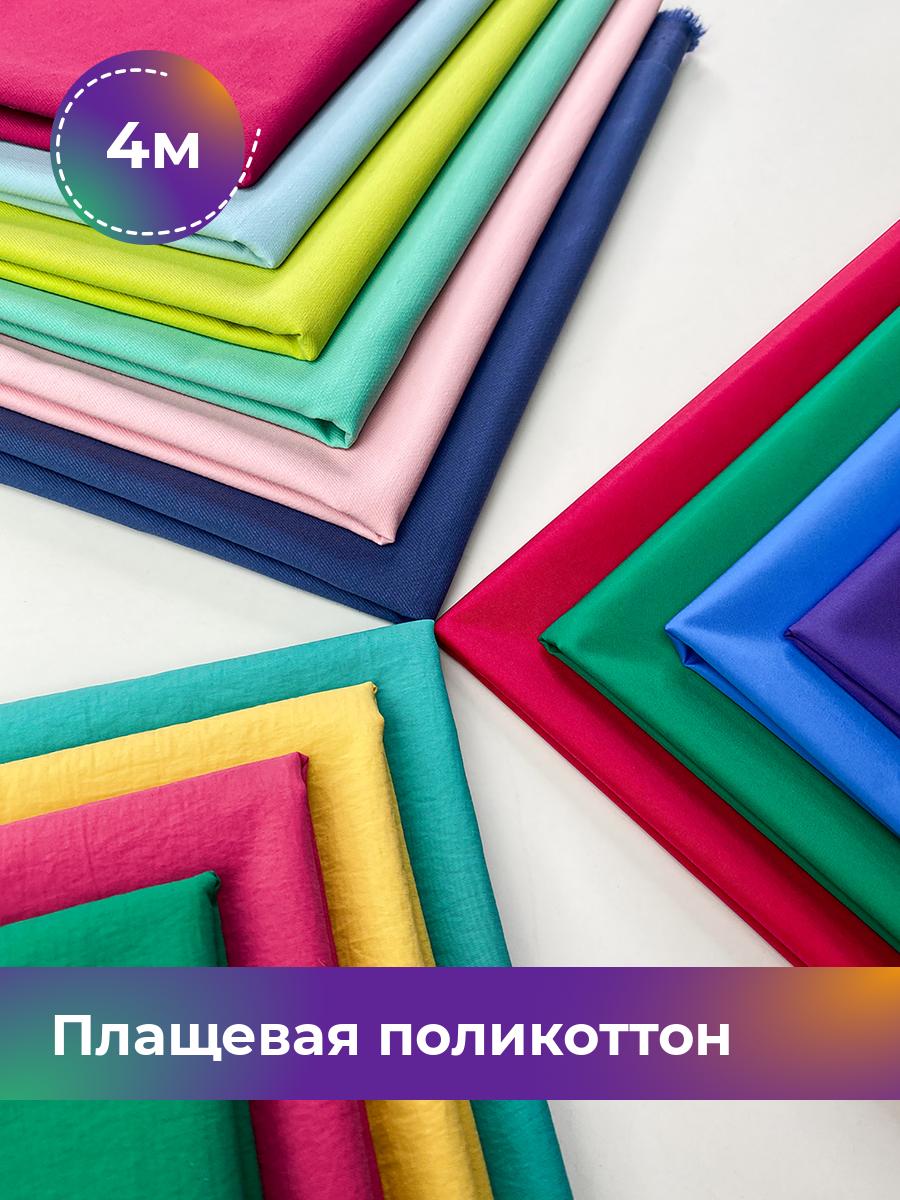 4м

Плащевая поликоттон